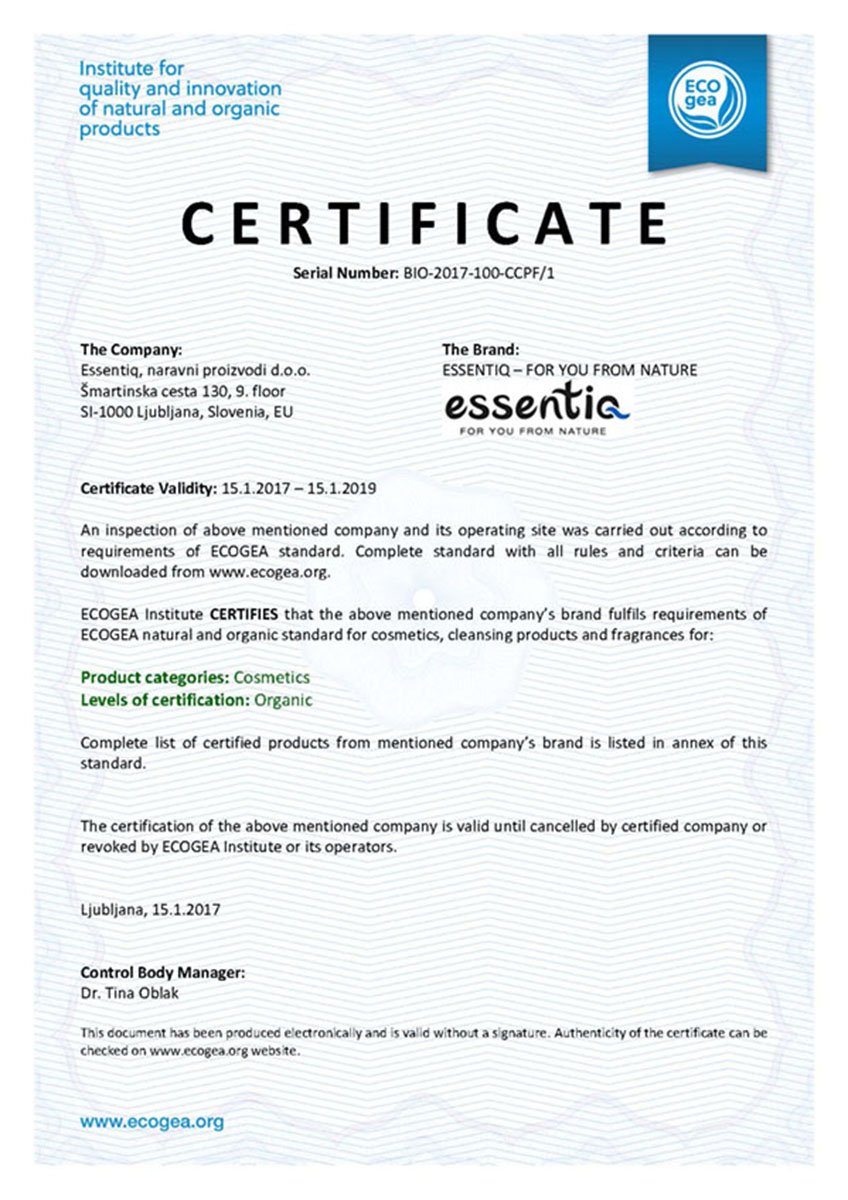 Institute for quality and innovation of natural and organic products

ECO gea

CERTIFICATE

Serial Number: BIO-2017-100-CCPF/1

The Company:
Essentiq, naravni proizvodi d.o.o.
Šmartinska cesta 130, 9. floor
SI-1000 Ljubljana, Slovenia, EU

The Brand:
ESSENTIQ – FOR YOU FROM NATURE
essentiq
FOR YOU FROM NATURE

Certificate Validity: 15.1.2017 – 15.1.2019

An inspection of above mentioned company and its operating site was carried out according to requirements of ECOGEA standard. Complete standard with all rules and criteria can be downloaded from www.ecogea.org.

ECOGEA Institute CERTIFIES that the above mentioned company's brand fulfils requirements of ECOGEA natural and organic standard for cosmetics, cleansing products and fragrances for:

Product categories: Cosmetics
Levels of certification: Organic

Complete list of certified products from mentioned company's brand is listed in annex of this standard.

The certification of the above mentioned company is valid until cancelled by certified company or revoked by ECOGEA Institute or its operators.

Ljubljana, 15.1.2017

Control Body Manager:
Dr. Tina Oblak

This document has been produced electronically and is valid without a signature. Authenticity of the certificate can be checked on www.ecogea.org website.

www.ecogea.org